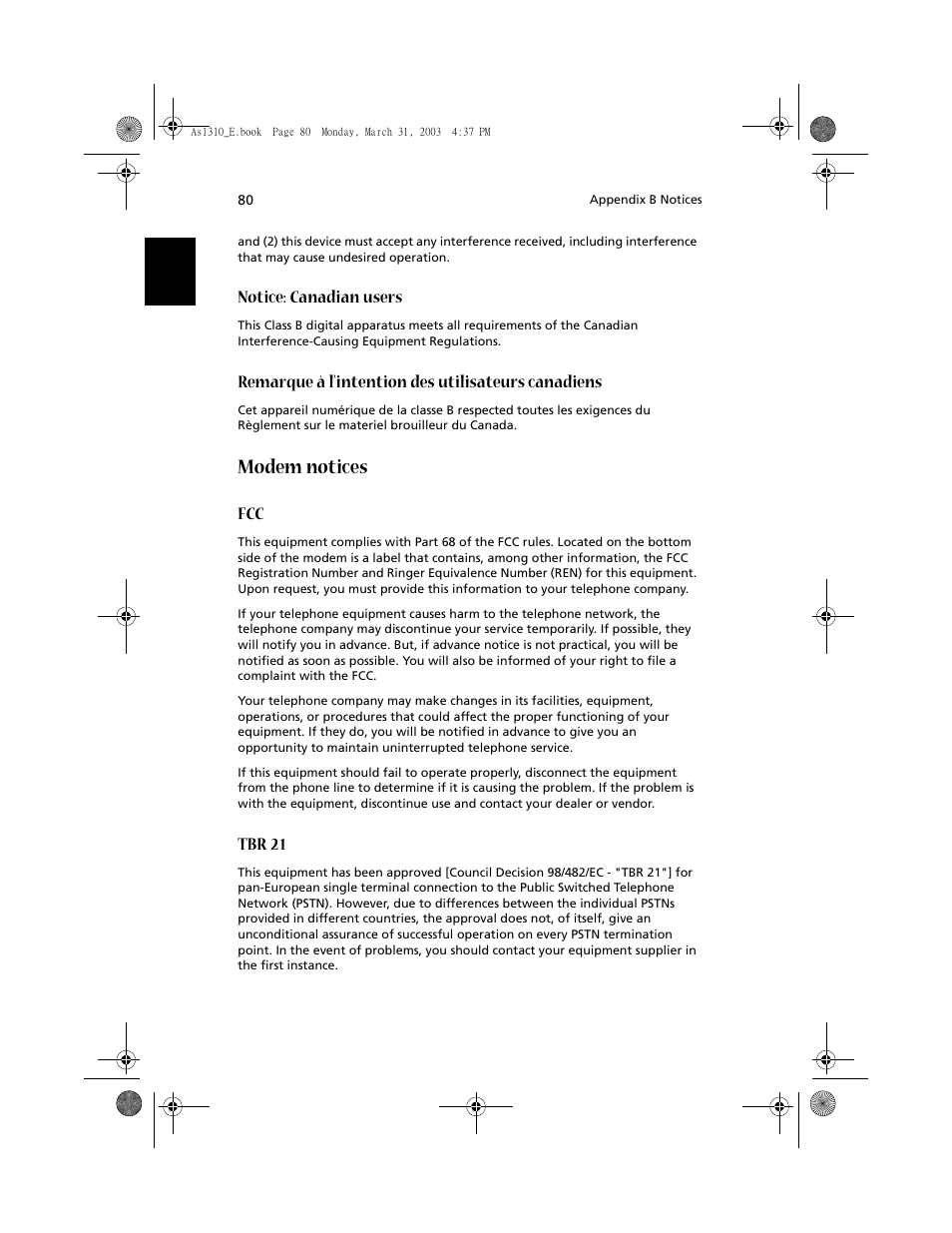 As1310_E.book Page 80 Monday, March 31, 2003 4:37 PM

80

Appendix B Notices

and (2) this device must accept any interference received, including interference that may cause undesired operation.

Notice: Canadian users

This Class B digital apparatus meets all requirements of the Canadian Interference-Causing Equipment Regulations.

Remarque à l'intention des utilisateurs canadiens

Cet appareil numérique de la classe B respected toutes les exigences du Règlement sur le materiel brouilleur du Canada.

Modem notices

FCC

This equipment complies with Part 68 of the FCC rules. Located on the bottom side of the modem is a label that contains, among other information, the FCC Registration Number and Ringer Equivalence Number (REN) for this equipment. Upon request, you must provide this information to your telephone company.

If your telephone equipment causes harm to the telephone network, the telephone company may discontinue your service temporarily. If possible, they will notify you in advance. But, if advance notice is not practical, you will be notified as soon as possible. You will also be informed of your right to file a complaint with the FCC.

Your telephone company may make changes in its facilities, equipment, operations, or procedures that could affect the proper functioning of your equipment. If they do, you will be notified in advance to give you an opportunity to maintain uninterrupted telephone service.

If this equipment should fail to operate properly, disconnect the equipment from the phone line to determine if it is causing the problem. If the problem is with the equipment, discontinue use and contact your dealer or vendor.

TBR 21

This equipment has been approved [Council Decision 98/482/EC - "TBR 21"] for pan-European single terminal connection to the Public Switched Telephone Network (PSTN). However, due to differences between the individual PSTNs provided in different countries, the approval does not, of itself, give an unconditional assurance of successful operation on every PSTN termination point. In the event of problems, you should contact your equipment supplier in the first instance.